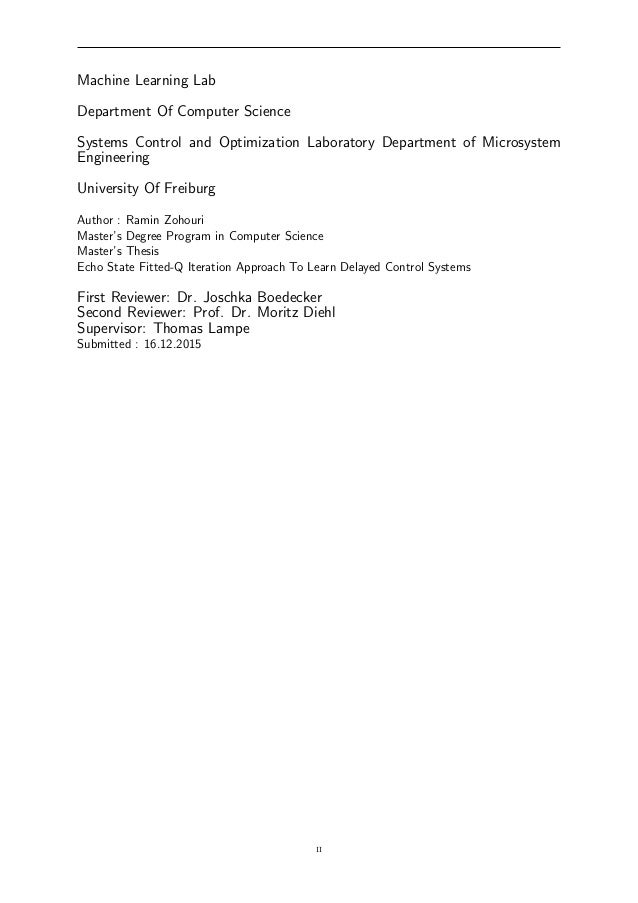 Machine Learning Lab

Department Of Computer Science

Systems Control and Optimization Laboratory Department of Microsystem Engineering

University Of Freiburg

Author : Ramin Zohouri
Master's Degree Program in Computer Science
Master's Thesis
Echo State Fitted-Q Iteration Approach To Learn Delayed Control Systems

First Reviewer: Dr. Joschka Boedecker
Second Reviewer: Prof. Dr. Moritz Diehl
Supervisor: Thomas Lampe
Submitted : 16.12.2015

II